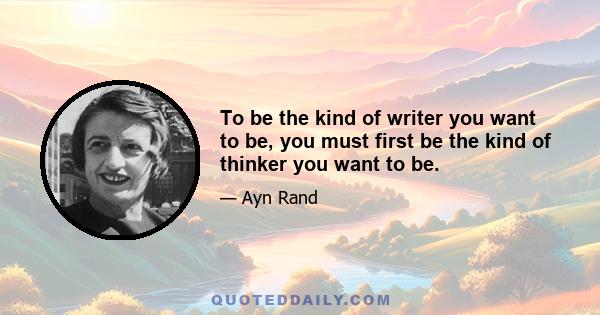 To be the kind of writer you want to be, you must first be the kind of thinker you want to be.

— Ayn Rand

QUOTEDDAILY.COM